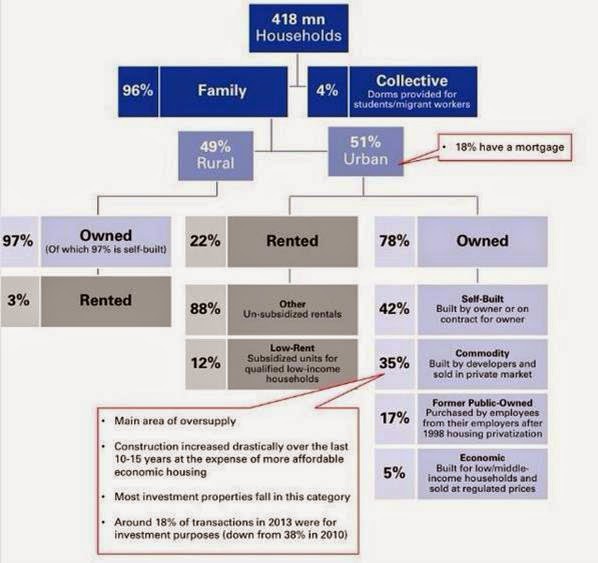 418 mn
Households

96% Family

4% Collective
Dorms provided for students/migrant workers

49%
Rural

51%
Urban

• 18% have a mortgage

97% Owned
(Of which 97% is self-built)

3% Rented

22% Rented

88% Other
Un-subsidized rentals

12% Low-Rent
Subsidized units for qualified low-income households

78% Owned

42% Self-Built
Built by owner or on contract for owner

35% Commodity
Built by developers and sold in private market

17% Former Public-Owned
Purchased by employees from their employers after 1998 housing privatization

5% Economic
Built for low/middle-income households and sold at regulated prices

• Main area of oversupply
• Construction increased drastically over the last 10-15 years at the expense of more affordable economic housing
• Most investment properties fall in this category
• Around 18% of transactions in 2013 were for investment purposes (down from 38% in 2010)